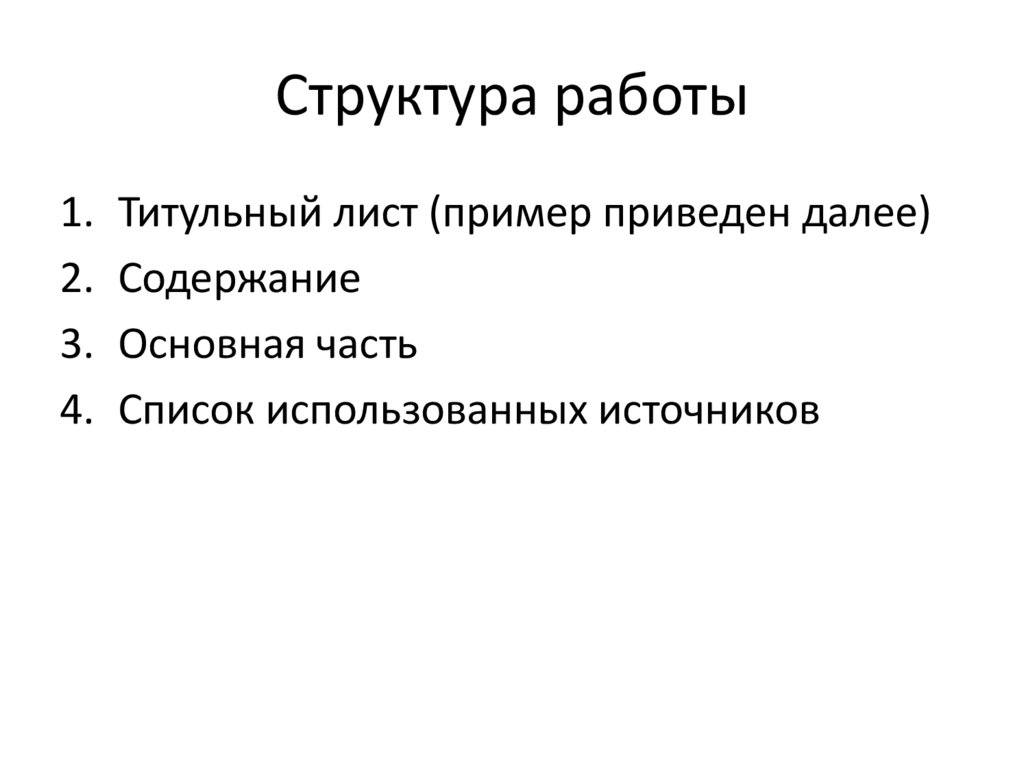 Структура работы

1. Титульный лист (пример приведен далее)
2. Содержание
3. Основная часть
4. Список использованных источников